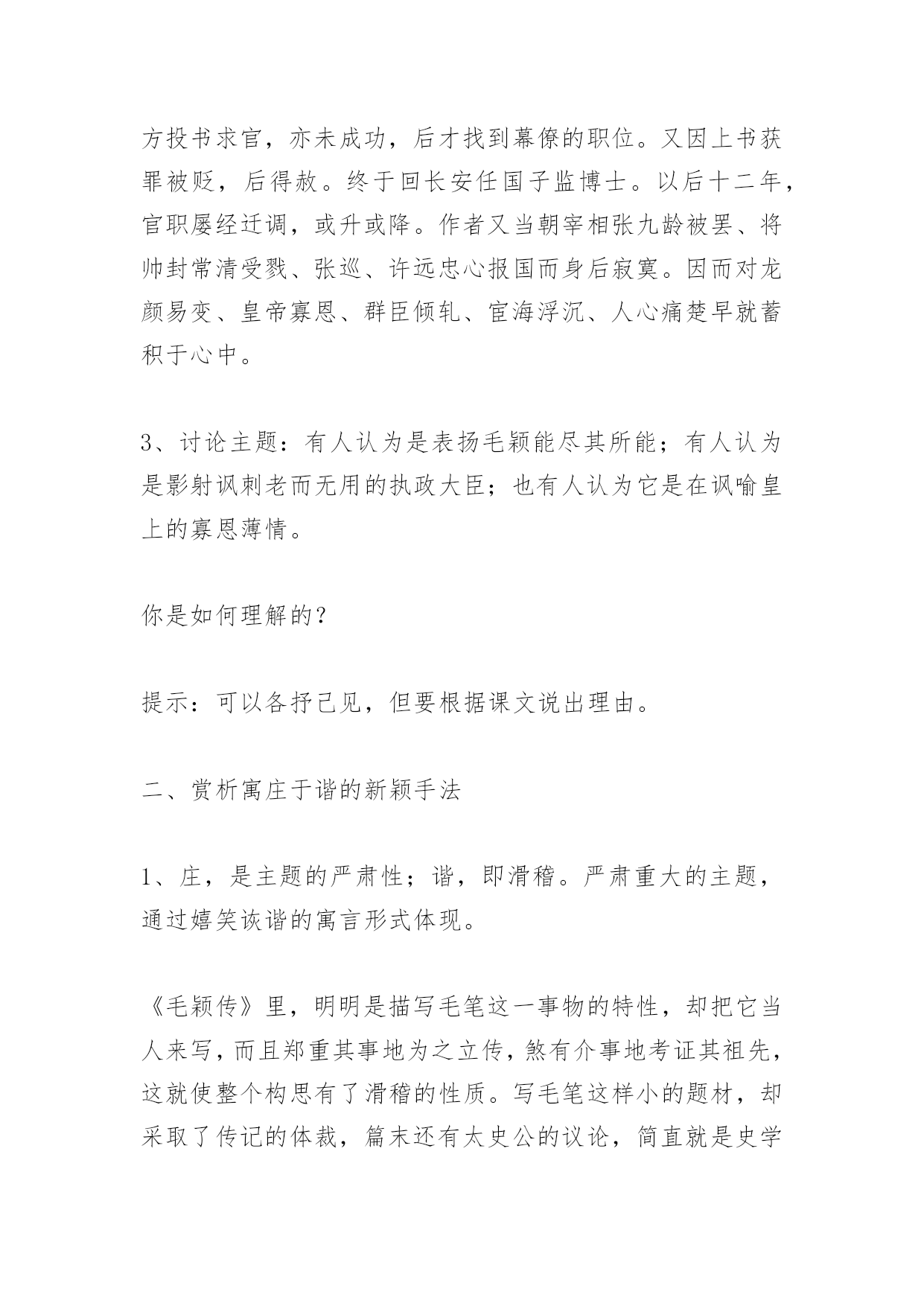 方投书求官，亦未成功，后才找到幕僚的职位。又因上书获罪被贬，后得赦。终于回长安任国子监博士。以后十二年，官职屡经迁调，或升或降。作者又当朝宰相张九龄被罢、将帅封常清受戮、张巡、许远忠心报国而身后寂寞。因而对龙颜易变、皇帝寡恩、群臣倾轧、宦海浮沉、人心痛楚早就蓄积于心中。

3、讨论主题：有人认为是表扬毛颖能尽其所能；有人认为是影射讽刺老而无用的执政大臣；也有人认为它是在讽喻皇上的寡恩薄情。

你是如何理解的？

提示：可以各抒己见，但要根据课文说出理由。

二、赏析寓庄于谐的新颖手法

1、庄，是主题的严肃性；谐，即滑稽。严肃重大的主题，通过嬉笑诙谐的寓言形式体现。

《毛颖传》里，明明是描写毛笔这一事物的特性，却把它当人来写，而且郑重其事地为之立传，煞有介事地考证其祖先，这就使整个构思有了滑稽的性质。写毛笔这样小的题材，却采取了传记的体裁，篇末还有太史公的议论，简直就是史学